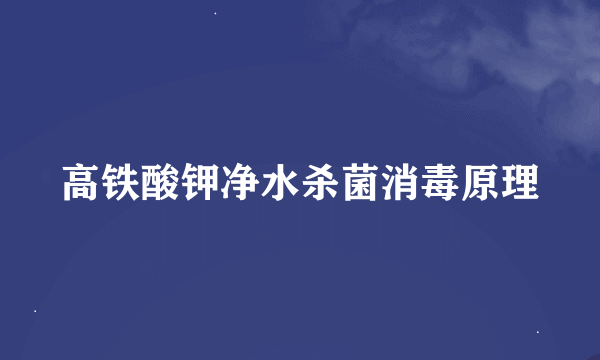 高铁酸钾净水杀菌消毒原理